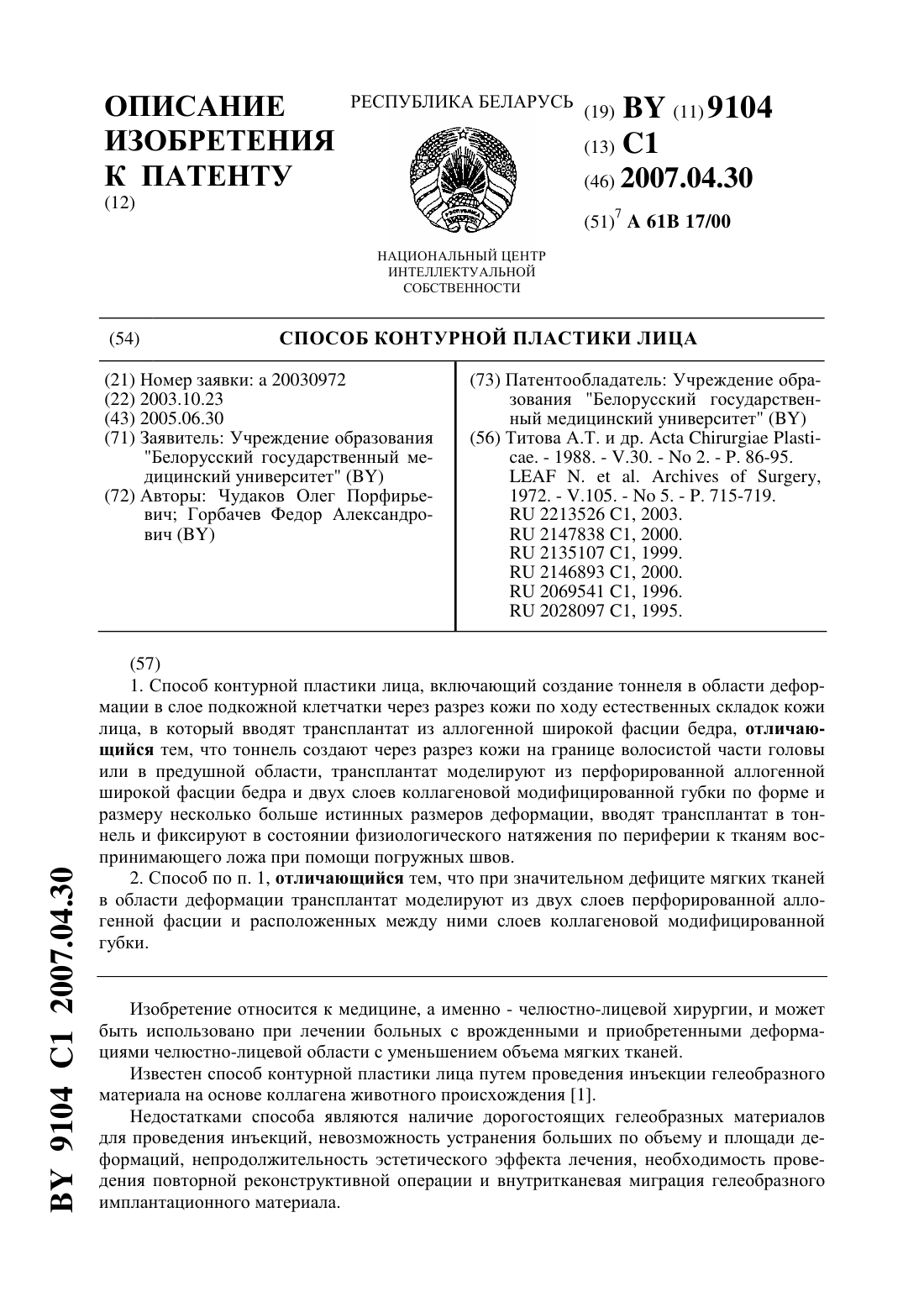 ОПИСАНИЕ ИЗОБРЕТЕНИЯ К ПАТЕНТУ
(12)

РЕСПУБЛИКА БЕЛАРУСЬ

НАЦИОНАЛЬНЫЙ ЦЕНТР ИНТЕЛЛЕКТУАЛЬНОЙ СОБСТВЕННОСТИ

(19) BY (11) 9104
(13) C1
(46) 2007.04.30
(51)$^7$ A 61B 17/00

(54) СПОСОБ КОНТУРНОЙ ПЛАСТИКИ ЛИЦА

(21) Номер заявки: a 20030972
(22) 2003.10.23
(43) 2005.06.30
(71) Заявитель: Учреждение образования "Белорусский государственный медицинский университет" (BY)
(72) Авторы: Чудаков Олег Порфирьевич; Горбачев Федор Александрович (BY)

(73) Патентообладатель: Учреждение образования "Белорусский государственный медицинский университет" (BY)
(56) Титова А.Т. и др. Acta Chirurgiae Plasticae. - 1988. - V.30. - No 2. - P. 86-95.
LEAF N. et al. Archives of Surgery, 1972. - V.105. - No 5. - P. 715-719.
RU 2213526 C1, 2003.
RU 2147838 C1, 2000.
RU 2135107 C1, 1999.
RU 2146893 C1, 2000.
RU 2069541 C1, 1996.
RU 2028097 C1, 1995.

(57)
1. Способ контурной пластики лица, включающий создание тоннеля в области деформации в слое подкожной клетчатки через разрез кожи по ходу естественных складок кожи лица, в который вводят трансплантат из аллогенной широкой фасции бедра, отличающийся тем, что тоннель создают через разрез кожи на границе волосистой части головы или в предушной области, трансплантат моделируют из перфорированной аллогенной широкой фасции бедра и двух слоев коллагеновой модифицированной губки по форме и размеру несколько больше истинных размеров деформации, вводят трансплантат в тоннель и фиксируют в состоянии физиологического натяжения по периферии к тканям воспринимающего ложа при помощи погружных швов.
2. Способ по п. 1, отличающийся тем, что при значительном дефиците мягких тканей в области деформации трансплантат моделируют из двух слоев перфорированной аллогенной фасции и расположенных между ними слоев коллагеновой модифицированной губки.

Изобретение относится к медицине, а именно - челюстно-лицевой хирургии, и может быть использовано при лечении больных с врожденными и приобретенными деформациями челюстно-лицевой области с уменьшением объема мягких тканей.

Известен способ контурной пластики лица путем проведения инъекции гелеобразного материала на основе коллагена животного происхождения [1].

Недостатками способа являются наличие дорогостоящих гелеобразных материалов для проведения инъекций, невозможность устранения больших по объему и площади деформаций, непродолжительность эстетического эффекта лечения, необходимость проведения повторной реконструктивной операции и внутритканевая миграция гелеобразного имплантационного материала.

BY 9104 C1 2007.04.30